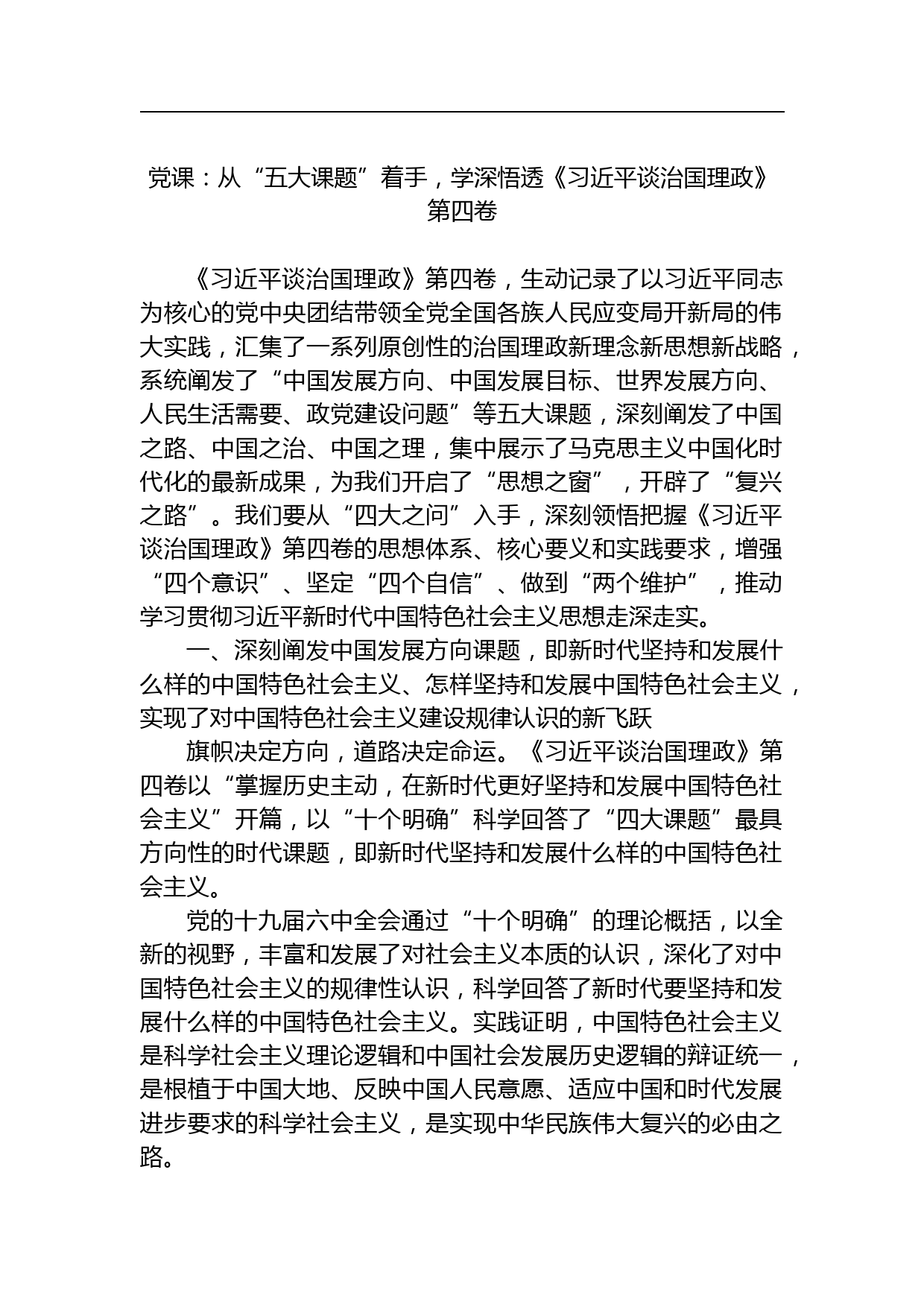 党课：从“五大课题”着手，学深悟透《习近平谈治国理政》第四卷

《习近平谈治国理政》第四卷，生动记录了以习近平同志为核心的党中央团结带领全党全国各族人民应变局开新局的伟大实践，汇集了一系列原创性的治国理政新理念新思想新战略，系统阐发了“中国发展方向、中国发展目标、世界发展方向、人民生活需要、政党建设问题”等五大课题，深刻阐发了中国之路、中国之治、中国之理，集中展示了马克思主义中国化时代化的最新成果，为我们开启了“思想之窗”，开辟了“复兴之路”。我们要从“四大之问”入手，深刻领悟把握《习近平谈治国理政》第四卷的思想体系、核心要义和实践要求，增强“四个意识”、坚定“四个自信”、做到“两个维护”，推动学习贯彻习近平新时代中国特色社会主义思想走深走实。

一、深刻阐发中国发展方向课题，即新时代坚持和发展什么样的中国特色社会主义、怎样坚持和发展中国特色社会主义，实现了对中国特色社会主义建设规律认识的新飞跃

旗帜决定方向，道路决定命运。《习近平谈治国理政》第四卷以“掌握历史主动，在新时代更好坚持和发展中国特色社会主义”开篇，以“十个明确”科学回答了“四大课题”最具方向性的时代课题，即新时代坚持和发展什么样的中国特色社会主义。

党的十九届六中全会通过“十个明确”的理论概括，以全新的视野，丰富和发展了对社会主义本质的认识，深化了对中国特色社会主义的规律性认识，科学回答了新时代要坚持和发展什么样的中国特色社会主义。实践证明，中国特色社会主义是科学社会主义理论逻辑和中国社会发展历史逻辑的辩证统一，是根植于中国大地、反映中国人民意愿、适应中国和时代发展进步要求的科学社会主义，是实现中华民族伟大复兴的必由之路。